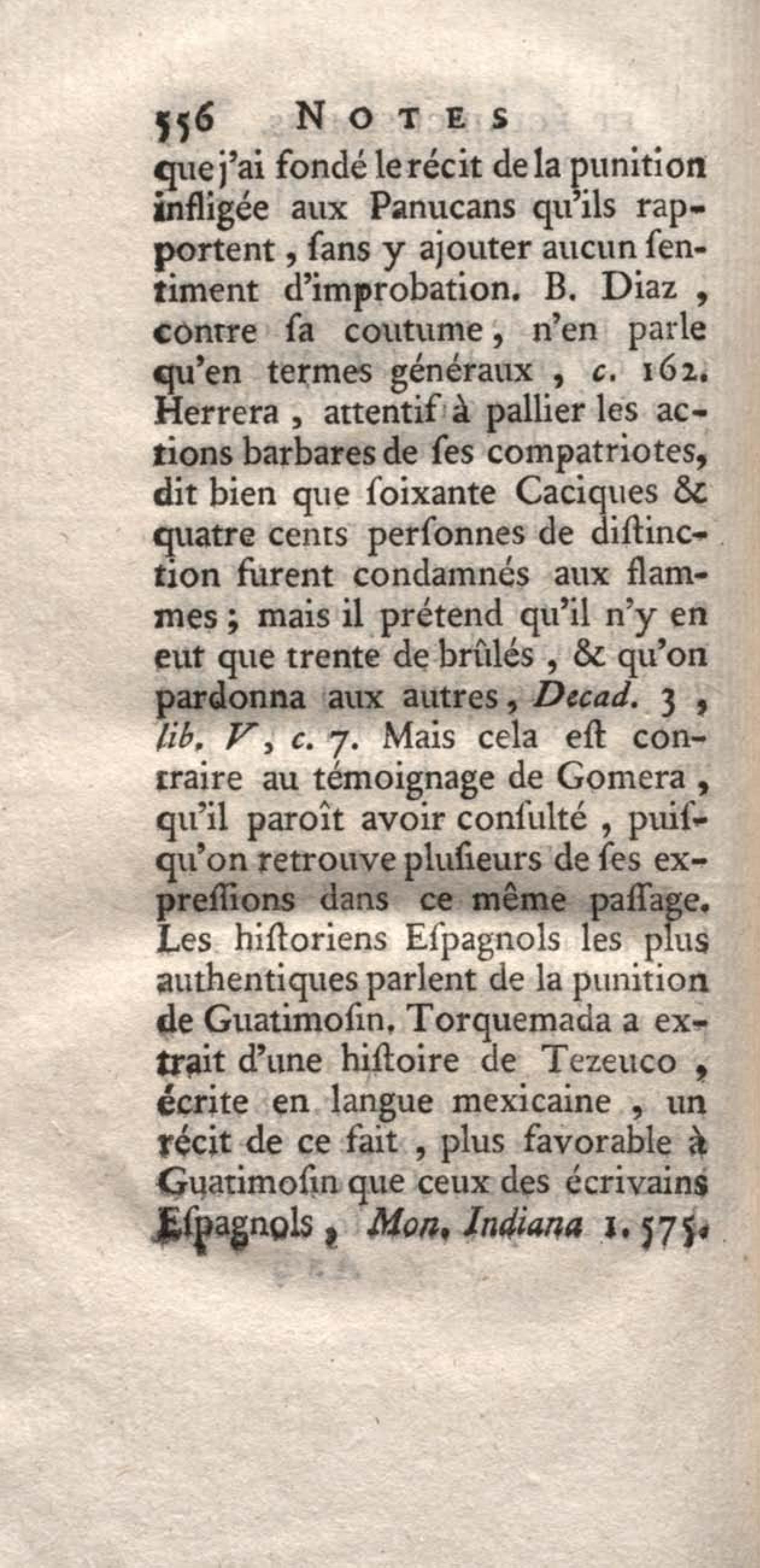 556 NOTES

que j'ai fondé le récit de la punition infligée aux Panucans qu'ils rapportent, ſans y ajouter aucun ſentiment d'improbation. B. Diaz, contre ſa coutume, n'en parle qu'en termes généraux, c. 162. Herrera, attentif à pallier les actions barbares de ſes compatriotes, dit bien que ſoixante Caciques & quatre cents perſonnes de diſtinction furent condamnés aux flammes; mais il prétend qu'il n'y en eut que trente de brûlés, & qu'on pardonna aux autres, Decad. 3, lib. V, c. 7. Mais cela eſt contraire au témoignage de Gomera, qu'il paroît avoir conſulté, puiſqu'on retrouve pluſieurs de ſes expreſſions dans ce même paſſage. Les hiſtoriens Eſpagnols les plus authentiques parlent de la punition de Guatimoſin. Torquemada a extrait d'une hiſtoire de Tezeuco, écrite en langue mexicaine, un récit de ce fait, plus favorable à Guatimoſin que ceux des écrivains Eſpagnols, Mon. Indiana 1. 575.